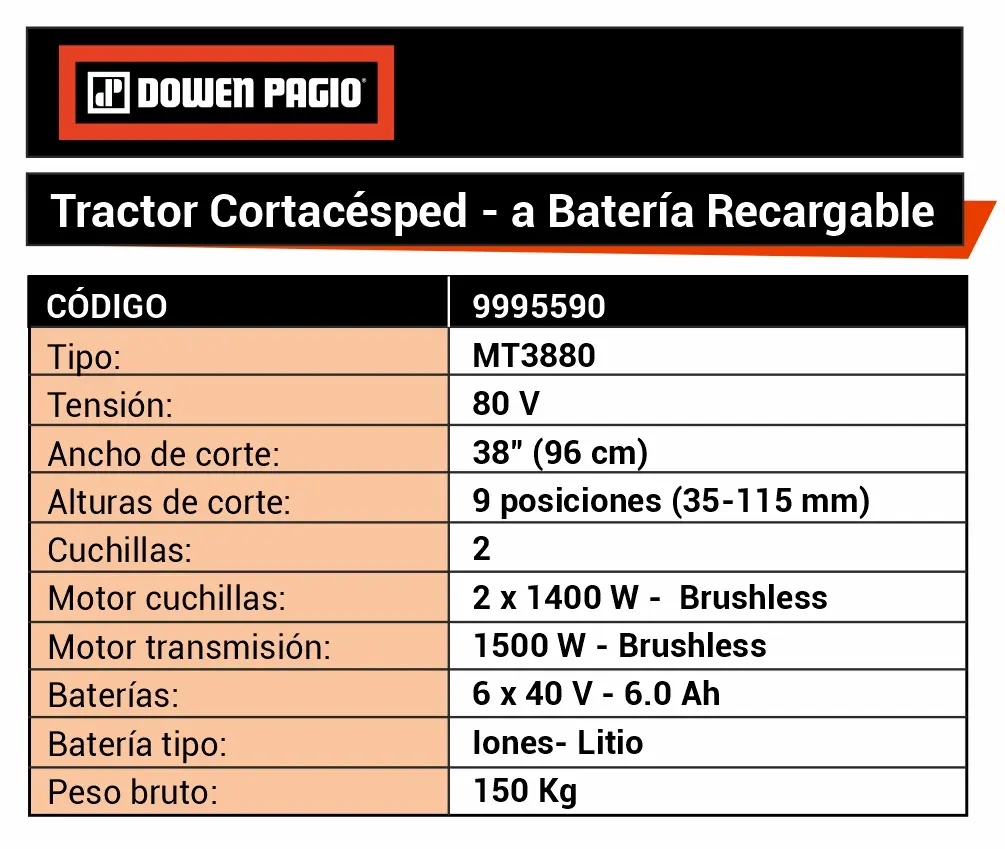 DOWEN PAGIO

Tractor Cortacésped - a Batería Recargable

| CÓDIGO | 9995590 |
|---|---|
| Tipo: | MT3880 |
| Tensión: | 80 V |
| Ancho de corte: | 38" (96 cm) |
| Alturas de corte: | 9 posiciones (35-115 mm) |
| Cuchillas: | 2 |
| Motor cuchillas: | 2 x 1400 W - Brushless |
| Motor transmisión: | 1500 W - Brushless |
| Baterías: | 6 x 40 V - 6.0 Ah |
| Batería tipo: | Iones- Litio |
| Peso bruto: | 150 Kg |